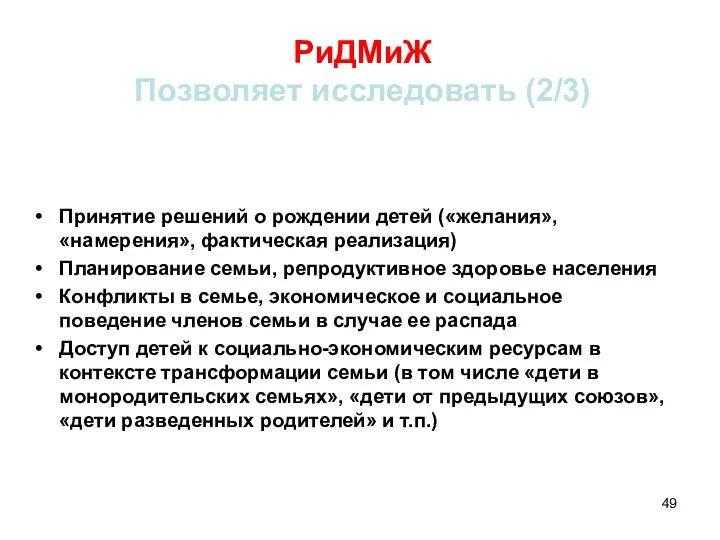 РиДМиЖ
Позволяет исследовать (2/3)

• Принятие решений о рождении детей («желания», «намерения», фактическая реализация)
• Планирование семьи, репродуктивное здоровье населения
• Конфликты в семье, экономическое и социальное поведение членов семьи в случае ее распада
• Доступ детей к социально-экономическим ресурсам в контексте трансформации семьи (в том числе «дети в монородительских семьях», «дети от предыдущих союзов», «дети разведенных родителей» и т.п.)

49